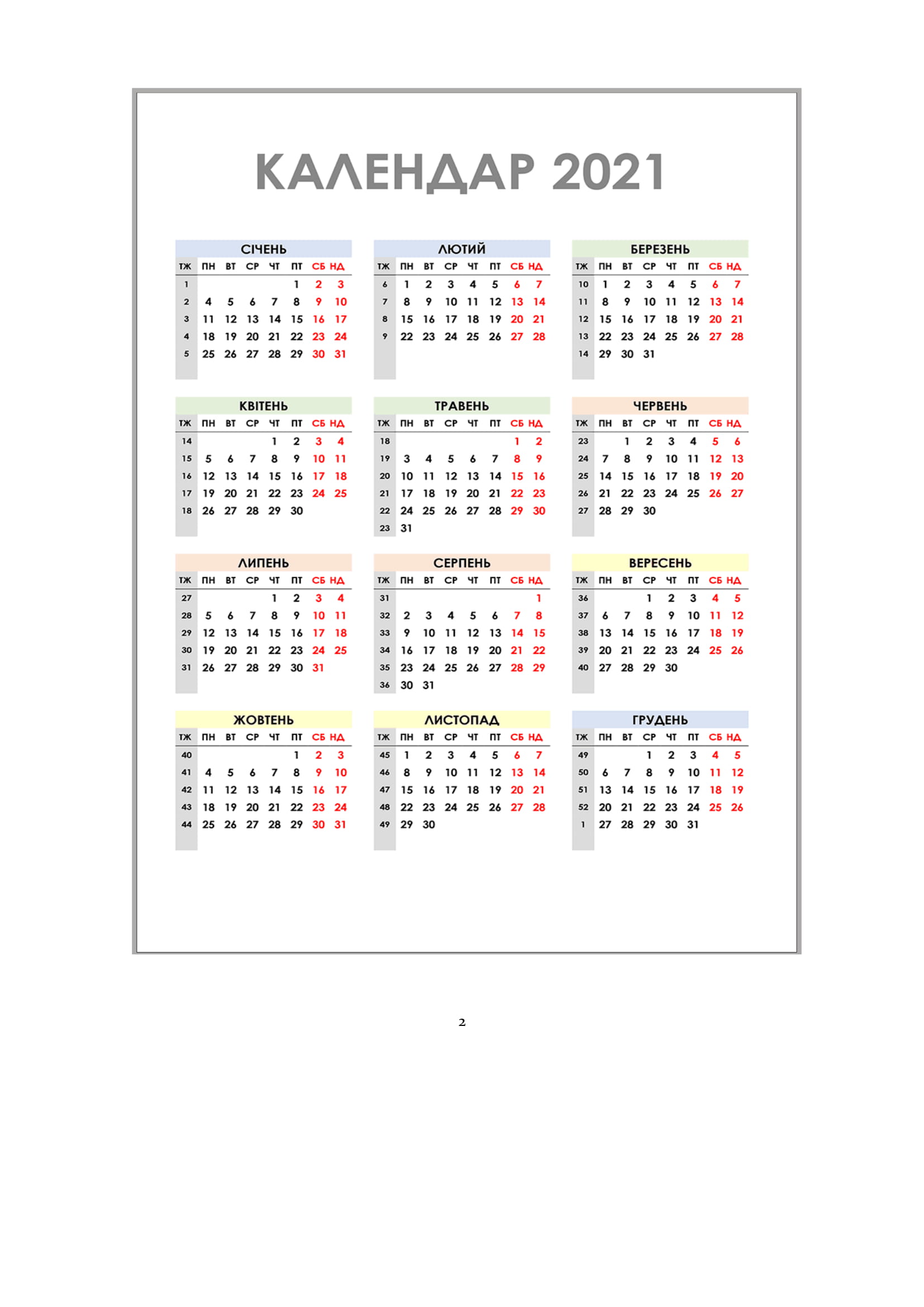 КАЛЕНДАР 2021

СІЧЕНЬ

| ТЖ | ПН | ВТ | СР | ЧТ | ПТ | СБ | НД |
|---|---|---|---|---|---|---|---|
| 1 | | | | | 1 | 2 | 3 |
| 2 | 4 | 5 | 6 | 7 | 8 | 9 | 10 |
| 3 | 11 | 12 | 13 | 14 | 15 | 16 | 17 |
| 4 | 18 | 19 | 20 | 21 | 22 | 23 | 24 |
| 5 | 25 | 26 | 27 | 28 | 29 | 30 | 31 |

ЛЮТИЙ

| ТЖ | ПН | ВТ | СР | ЧТ | ПТ | СБ | НД |
|---|---|---|---|---|---|---|---|
| 6 | 1 | 2 | 3 | 4 | 5 | 6 | 7 |
| 7 | 8 | 9 | 10 | 11 | 12 | 13 | 14 |
| 8 | 15 | 16 | 17 | 18 | 19 | 20 | 21 |
| 9 | 22 | 23 | 24 | 25 | 26 | 27 | 28 |

БЕРЕЗЕНЬ

| ТЖ | ПН | ВТ | СР | ЧТ | ПТ | СБ | НД |
|---|---|---|---|---|---|---|---|
| 10 | 1 | 2 | 3 | 4 | 5 | 6 | 7 |
| 11 | 8 | 9 | 10 | 11 | 12 | 13 | 14 |
| 12 | 15 | 16 | 17 | 18 | 19 | 20 | 21 |
| 13 | 22 | 23 | 24 | 25 | 26 | 27 | 28 |
| 14 | 29 | 30 | 31 | | | | |

КВІТЕНЬ

| ТЖ | ПН | ВТ | СР | ЧТ | ПТ | СБ | НД |
|---|---|---|---|---|---|---|---|
| 14 | | | | 1 | 2 | 3 | 4 |
| 15 | 5 | 6 | 7 | 8 | 9 | 10 | 11 |
| 16 | 12 | 13 | 14 | 15 | 16 | 17 | 18 |
| 17 | 19 | 20 | 21 | 22 | 23 | 24 | 25 |
| 18 | 26 | 27 | 28 | 29 | 30 | | |

ТРАВЕНЬ

| ТЖ | ПН | ВТ | СР | ЧТ | ПТ | СБ | НД |
|---|---|---|---|---|---|---|---|
| 18 | | | | | | 1 | 2 |
| 19 | 3 | 4 | 5 | 6 | 7 | 8 | 9 |
| 20 | 10 | 11 | 12 | 13 | 14 | 15 | 16 |
| 21 | 17 | 18 | 19 | 20 | 21 | 22 | 23 |
| 22 | 24 | 25 | 26 | 27 | 28 | 29 | 30 |
| 23 | 31 | | | | | | |

ЧЕРВЕНЬ

| ТЖ | ПН | ВТ | СР | ЧТ | ПТ | СБ | НД |
|---|---|---|---|---|---|---|---|
| 23 | | 1 | 2 | 3 | 4 | 5 | 6 |
| 24 | 7 | 8 | 9 | 10 | 11 | 12 | 13 |
| 25 | 14 | 15 | 16 | 17 | 18 | 19 | 20 |
| 26 | 21 | 22 | 23 | 24 | 25 | 26 | 27 |
| 27 | 28 | 29 | 30 | | | | |

ЛИПЕНЬ

| ТЖ | ПН | ВТ | СР | ЧТ | ПТ | СБ | НД |
|---|---|---|---|---|---|---|---|
| 27 | | | | 1 | 2 | 3 | 4 |
| 28 | 5 | 6 | 7 | 8 | 9 | 10 | 11 |
| 29 | 12 | 13 | 14 | 15 | 16 | 17 | 18 |
| 30 | 19 | 20 | 21 | 22 | 23 | 24 | 25 |
| 31 | 26 | 27 | 28 | 29 | 30 | 31 | |

СЕРПЕНЬ

| ТЖ | ПН | ВТ | СР | ЧТ | ПТ | СБ | НД |
|---|---|---|---|---|---|---|---|
| 31 | | | | | | | 1 |
| 32 | 2 | 3 | 4 | 5 | 6 | 7 | 8 |
| 33 | 9 | 10 | 11 | 12 | 13 | 14 | 15 |
| 34 | 16 | 17 | 18 | 19 | 20 | 21 | 22 |
| 35 | 23 | 24 | 25 | 26 | 27 | 28 | 29 |
| 36 | 30 | 31 | | | | | |

ВЕРЕСЕНЬ

| ТЖ | ПН | ВТ | СР | ЧТ | ПТ | СБ | НД |
|---|---|---|---|---|---|---|---|
| 36 | | | 1 | 2 | 3 | 4 | 5 |
| 37 | 6 | 7 | 8 | 9 | 10 | 11 | 12 |
| 38 | 13 | 14 | 15 | 16 | 17 | 18 | 19 |
| 39 | 20 | 21 | 22 | 23 | 24 | 25 | 26 |
| 40 | 27 | 28 | 29 | 30 | | | |

ЖОВТЕНЬ

| ТЖ | ПН | ВТ | СР | ЧТ | ПТ | СБ | НД |
|---|---|---|---|---|---|---|---|
| 40 | | | | | 1 | 2 | 3 |
| 41 | 4 | 5 | 6 | 7 | 8 | 9 | 10 |
| 42 | 11 | 12 | 13 | 14 | 15 | 16 | 17 |
| 43 | 18 | 19 | 20 | 21 | 22 | 23 | 24 |
| 44 | 25 | 26 | 27 | 28 | 29 | 30 | 31 |

ЛИСТОПАД

| ТЖ | ПН | ВТ | СР | ЧТ | ПТ | СБ | НД |
|---|---|---|---|---|---|---|---|
| 45 | 1 | 2 | 3 | 4 | 5 | 6 | 7 |
| 46 | 8 | 9 | 10 | 11 | 12 | 13 | 14 |
| 47 | 15 | 16 | 17 | 18 | 19 | 20 | 21 |
| 48 | 22 | 23 | 24 | 25 | 26 | 27 | 28 |
| 49 | 29 | 30 | | | | | |

ГРУДЕНЬ

| ТЖ | ПН | ВТ | СР | ЧТ | ПТ | СБ | НД |
|---|---|---|---|---|---|---|---|
| 49 | | | 1 | 2 | 3 | 4 | 5 |
| 50 | 6 | 7 | 8 | 9 | 10 | 11 | 12 |
| 51 | 13 | 14 | 15 | 16 | 17 | 18 | 19 |
| 52 | 20 | 21 | 22 | 23 | 24 | 25 | 26 |
| 1 | 27 | 28 | 29 | 30 | 31 | | |

2